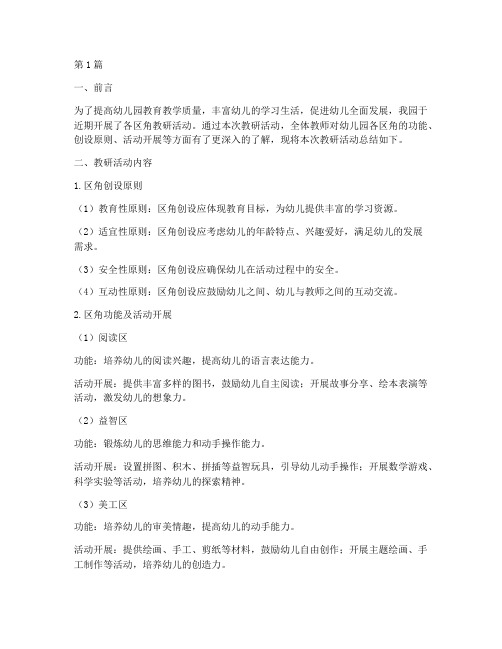 第1篇

一、前言

为了提高幼儿园教育教学质量，丰富幼儿的学习生活，促进幼儿全面发展，我园于近期开展了各区角教研活动。通过本次教研活动，全体教师对幼儿园各区角的功能、创设原则、活动开展等方面有了更深入的了解，现将本次教研活动总结如下。

二、教研活动内容

1. 区角创设原则

（1）教育性原则：区角创设应体现教育目标，为幼儿提供丰富的学习资源。

（2）适宜性原则：区角创设应考虑幼儿的年龄特点、兴趣爱好，满足幼儿的发展需求。

（3）安全性原则：区角创设应确保幼儿在活动过程中的安全。

（4）互动性原则：区角创设应鼓励幼儿之间、幼儿与教师之间的互动交流。

2. 区角功能及活动开展

（1）阅读区

功能：培养幼儿的阅读兴趣，提高幼儿的语言表达能力。

活动开展：提供丰富多样的图书，鼓励幼儿自主阅读；开展故事分享、绘本表演等活动，激发幼儿的想象力。

（2）益智区

功能：锻炼幼儿的思维能力和动手操作能力。

活动开展：设置拼图、积木、拼插等益智玩具，引导幼儿动手操作；开展数学游戏、科学实验等活动，培养幼儿的探索精神。

（3）美工区

功能：培养幼儿的审美情趣，提高幼儿的动手能力。

活动开展：提供绘画、手工、剪纸等材料，鼓励幼儿自由创作；开展主题绘画、手工制作等活动，培养幼儿的创造力。